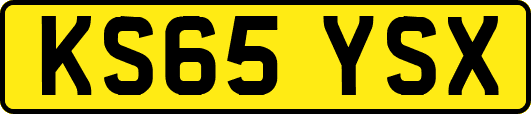 KS65 YSX